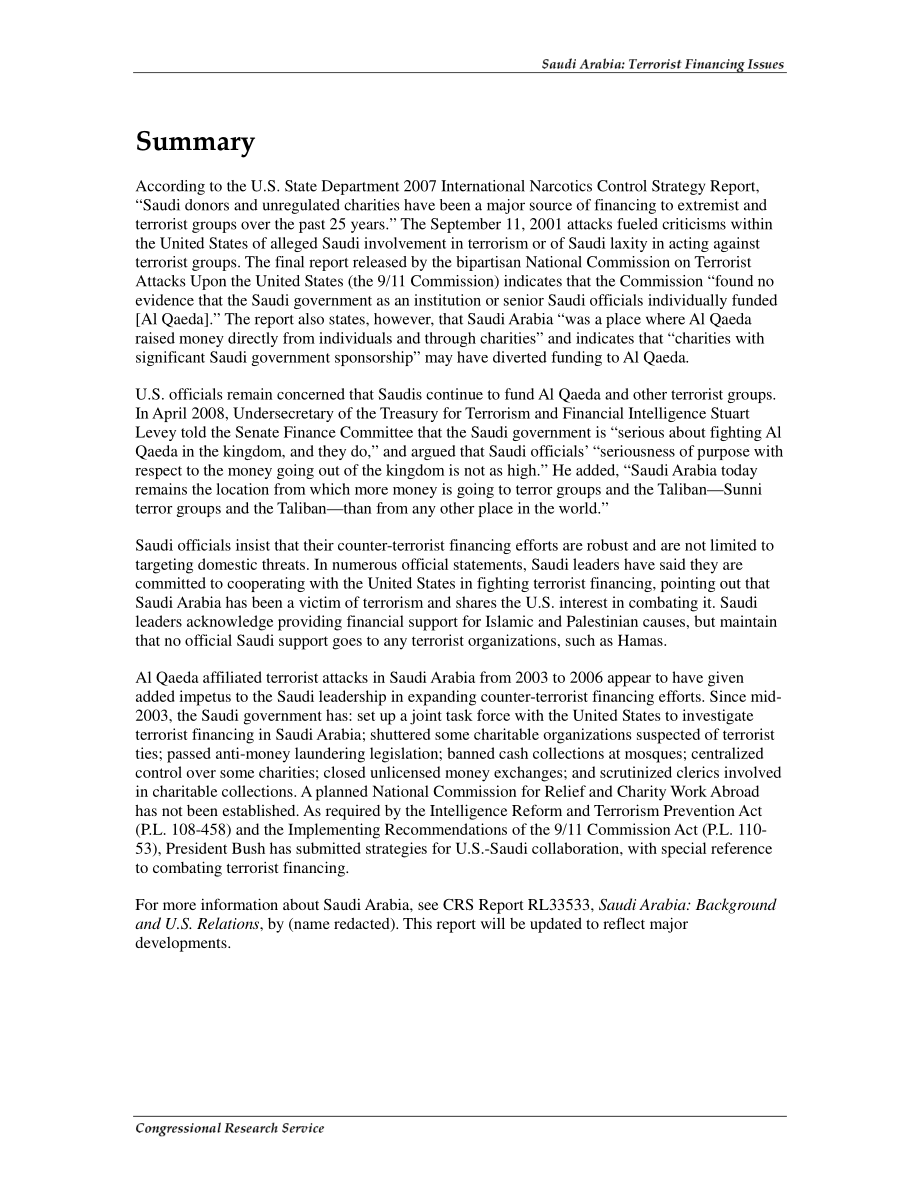 Saudi Arabia: Terrorist Financing Issues

Summary

According to the U.S. State Department 2007 International Narcotics Control Strategy Report, "Saudi donors and unregulated charities have been a major source of financing to extremist and terrorist groups over the past 25 years." The September 11, 2001 attacks fueled criticisms within the United States of alleged Saudi involvement in terrorism or of Saudi laxity in acting against terrorist groups. The final report released by the bipartisan National Commission on Terrorist Attacks Upon the United States (the 9/11 Commission) indicates that the Commission "found no evidence that the Saudi government as an institution or senior Saudi officials individually funded [Al Qaeda]." The report also states, however, that Saudi Arabia "was a place where Al Qaeda raised money directly from individuals and through charities" and indicates that "charities with significant Saudi government sponsorship" may have diverted funding to Al Qaeda.

U.S. officials remain concerned that Saudis continue to fund Al Qaeda and other terrorist groups. In April 2008, Undersecretary of the Treasury for Terrorism and Financial Intelligence Stuart Levey told the Senate Finance Committee that the Saudi government is "serious about fighting Al Qaeda in the kingdom, and they do," and argued that Saudi officials' "seriousness of purpose with respect to the money going out of the kingdom is not as high." He added, "Saudi Arabia today remains the location from which more money is going to terror groups and the Taliban—Sunni terror groups and the Taliban—than from any other place in the world."

Saudi officials insist that their counter-terrorist financing efforts are robust and are not limited to targeting domestic threats. In numerous official statements, Saudi leaders have said they are committed to cooperating with the United States in fighting terrorist financing, pointing out that Saudi Arabia has been a victim of terrorism and shares the U.S. interest in combating it. Saudi leaders acknowledge providing financial support for Islamic and Palestinian causes, but maintain that no official Saudi support goes to any terrorist organizations, such as Hamas.

Al Qaeda affiliated terrorist attacks in Saudi Arabia from 2003 to 2006 appear to have given added impetus to the Saudi leadership in expanding counter-terrorist financing efforts. Since mid-2003, the Saudi government has: set up a joint task force with the United States to investigate terrorist financing in Saudi Arabia; shuttered some charitable organizations suspected of terrorist ties; passed anti-money laundering legislation; banned cash collections at mosques; centralized control over some charities; closed unlicensed money exchanges; and scrutinized clerics involved in charitable collections. A planned National Commission for Relief and Charity Work Abroad has not been established. As required by the Intelligence Reform and Terrorism Prevention Act (P.L. 108-458) and the Implementing Recommendations of the 9/11 Commission Act (P.L. 110-53), President Bush has submitted strategies for U.S.-Saudi collaboration, with special reference to combating terrorist financing.

For more information about Saudi Arabia, see CRS Report RL33533, Saudi Arabia: Background and U.S. Relations, by (name redacted). This report will be updated to reflect major developments.

Congressional Research Service